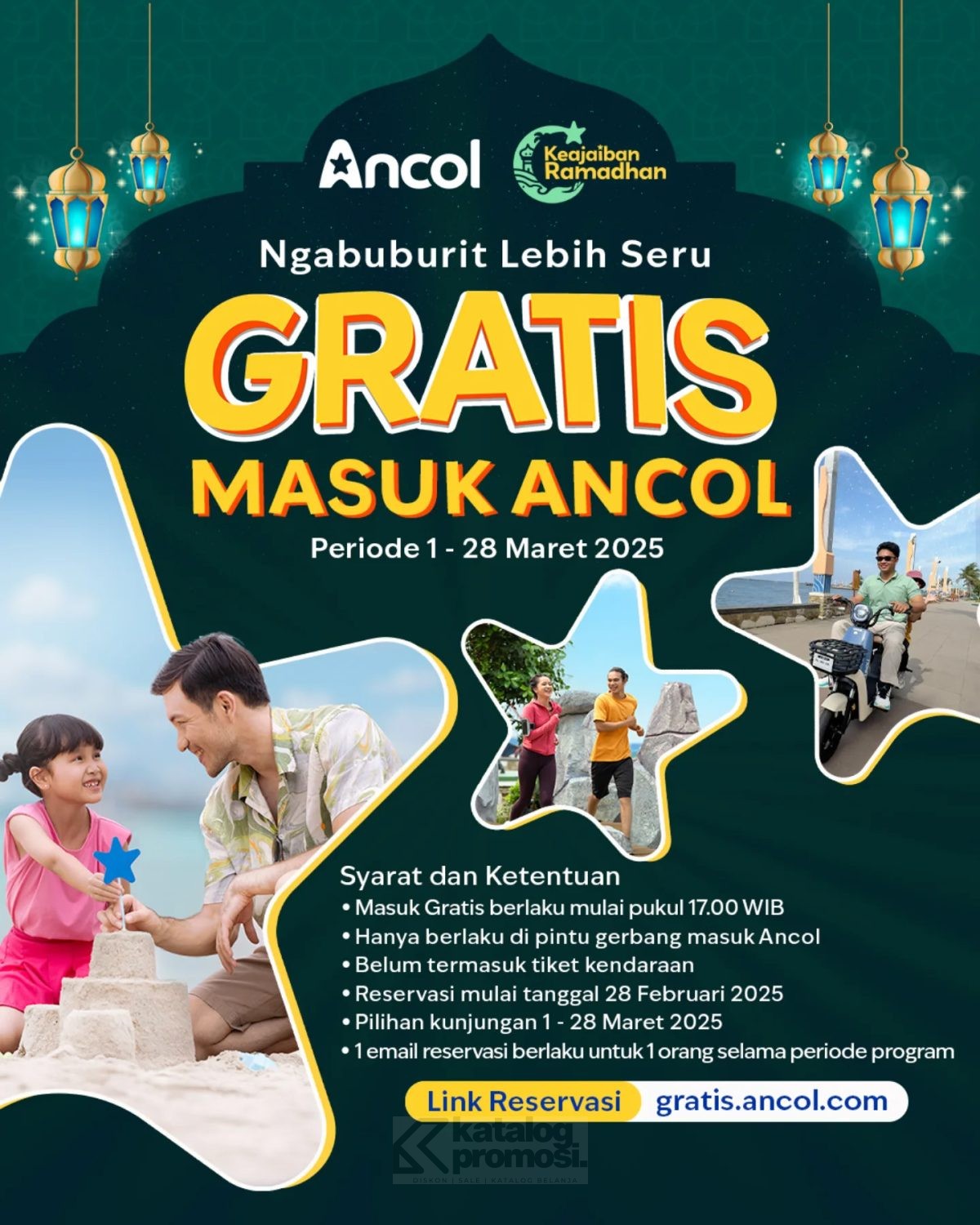 Ancol

Keajaiban Ramadhan

Ngabuburit Lebih Seru

GRATIS MASUK ANCOL

Periode 1 - 28 Maret 2025

Syarat dan Ketentuan
• Masuk Gratis berlaku mulai pukul 17.00 WIB
• Hanya berlaku di pintu gerbang masuk Ancol
• Belum termasuk tiket kendaraan
• Reservasi mulai tanggal 28 Februari 2025
• Pilihan kunjungan 1 - 28 Maret 2025
• 1 email reservasi berlaku untuk 1 orang selama periode program

Link Reservasi gratis.ancol.com

katalog promosi.
DISKON | SALE | KATALOG BELANJA